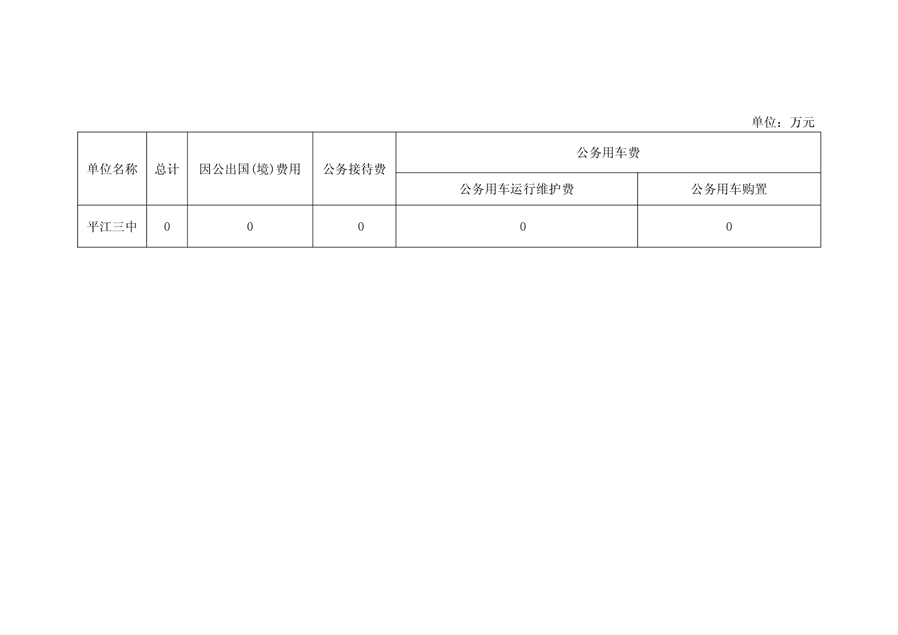 单位：万元

| 单位名称 | 总计 | 因公出国(境)费用 | 公务接待费 | 公务用车费 | |
|---|---|---|---|---|---|
| | | | | 公务用车运行维护费 | 公务用车购置 |
| 平江三中 | 0 | 0 | 0 | 0 | 0 |